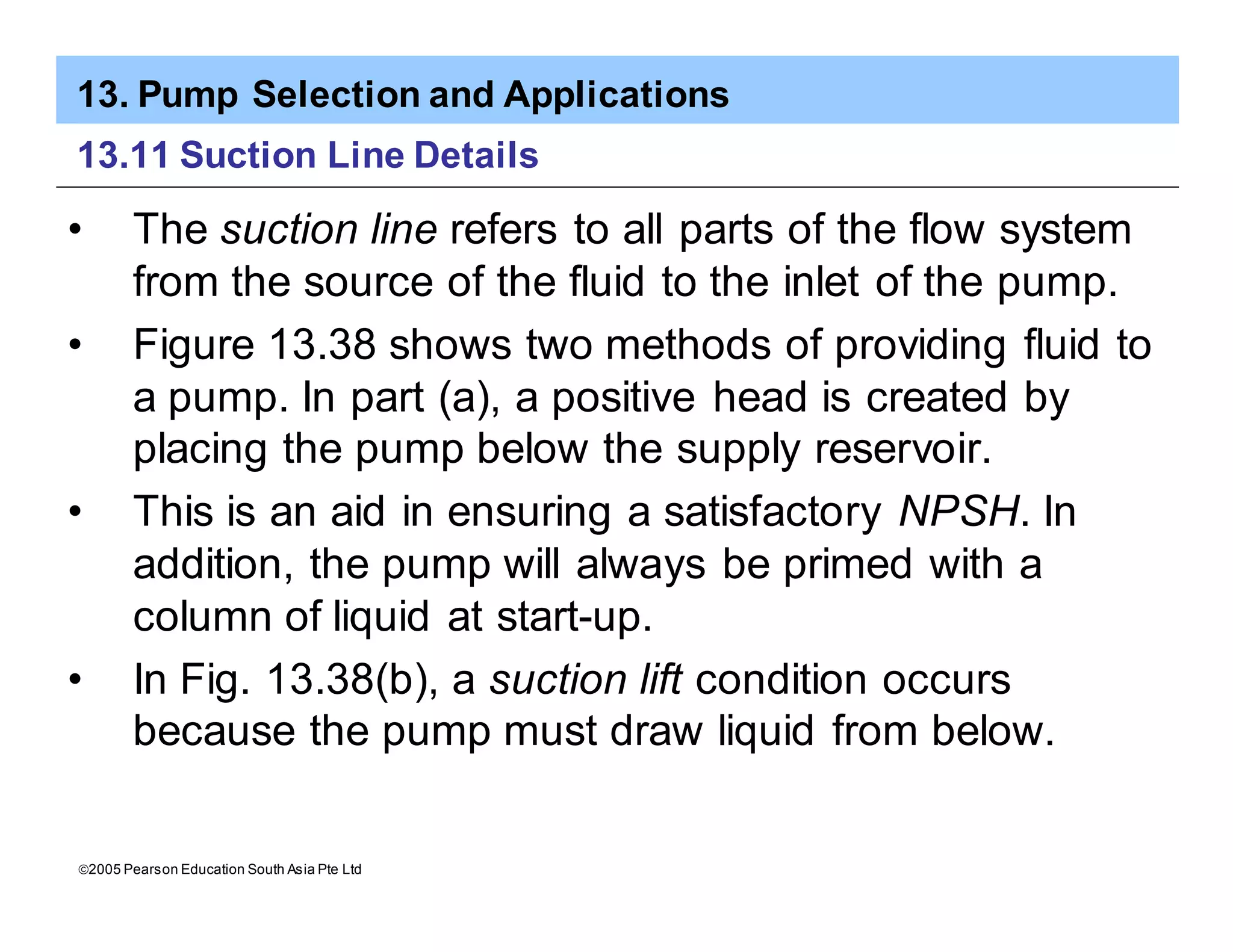 13. Pump Selection and Applications

13.11 Suction Line Details

• The suction line refers to all parts of the flow system from the source of the fluid to the inlet of the pump.

• Figure 13.38 shows two methods of providing fluid to a pump. In part (a), a positive head is created by placing the pump below the supply reservoir.

• This is an aid in ensuring a satisfactory NPSH. In addition, the pump will always be primed with a column of liquid at start-up.

• In Fig. 13.38(b), a suction lift condition occurs because the pump must draw liquid from below.

©2005 Pearson Education South Asia Pte Ltd